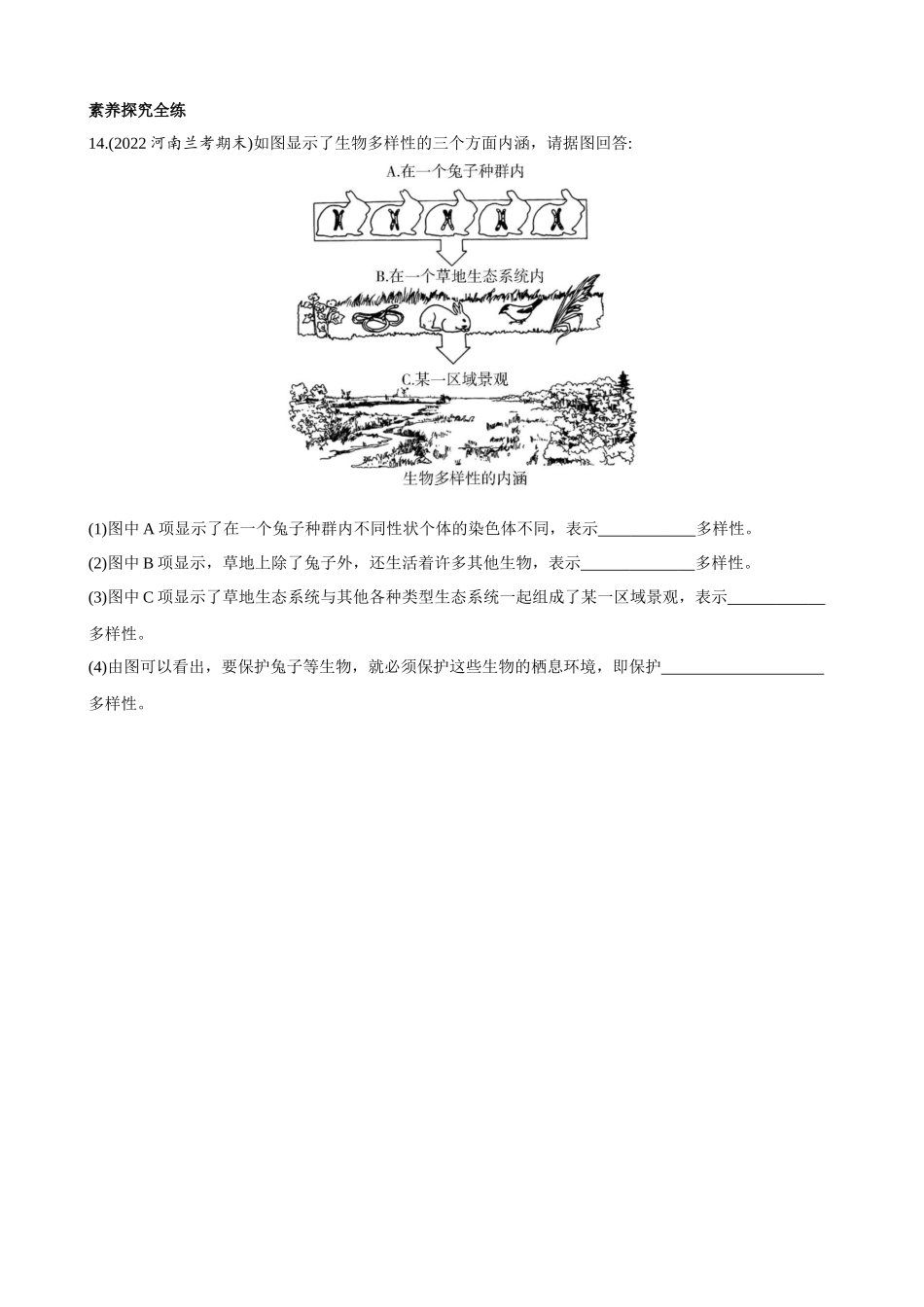 素养探究全练

14.(2022 河南兰考期末)如图显示了生物多样性的三个方面内涵，请据图回答:

A.在一个兔子种群内

B.在一个草地生态系统内

C.某一区域景观

生物多样性的内涵

(1)图中 A 项显示了在一个兔子种群内不同性状个体的染色体不同，表示____________多样性。

(2)图中 B 项显示，草地上除了兔子外，还生活着许多其他生物，表示______________多样性。

(3)图中 C 项显示了草地生态系统与其他各种类型生态系统一起组成了某一区域景观，表示____________多样性。

(4)由图可以看出，要保护兔子等生物，就必须保护这些生物的栖息环境，即保护____________________多样性。